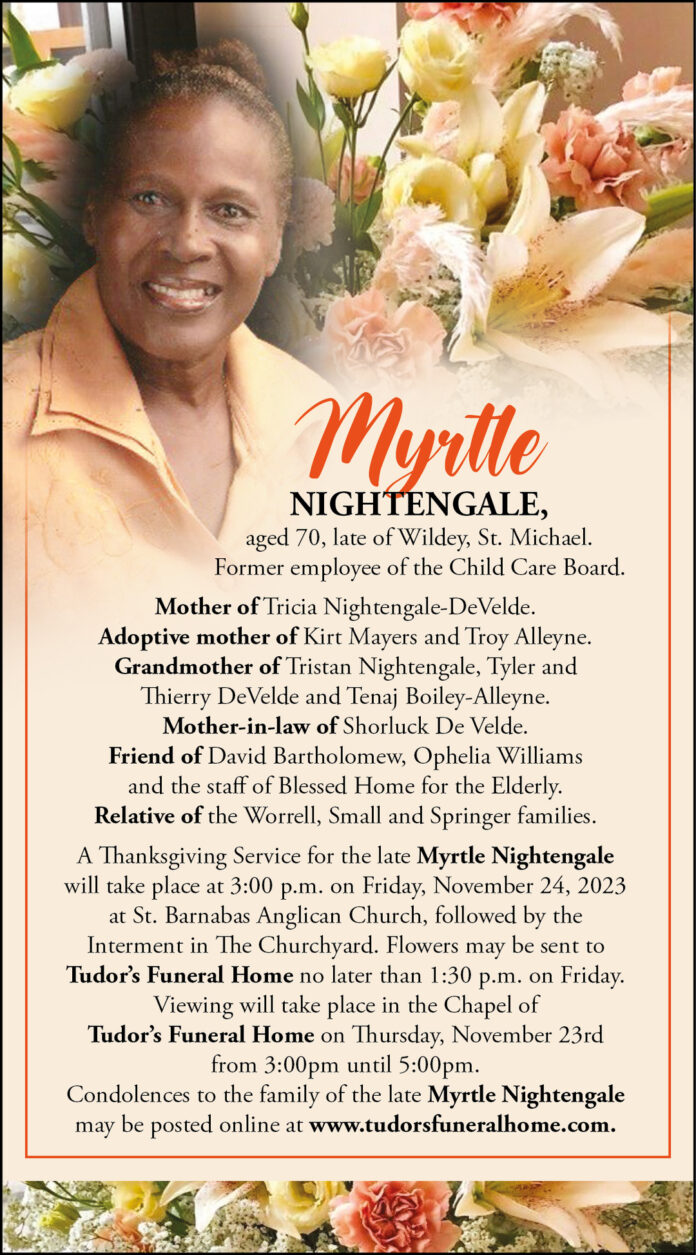 Myrtle

NIGHTENGALE,

aged 70, late of Wildey, St. Michael. Former employee of the Child Care Board.

Mother of Tricia Nightengale-DeVelde.
Adoptive mother of Kirt Mayers and Troy Alleyne.
Grandmother of Tristan Nightengale, Tyler and Thierry DeVelde and Tenaj Boiley-Alleyne.
Mother-in-law of Shorluck De Velde.
Friend of David Bartholomew, Ophelia Williams and the staff of Blessed Home for the Elderly.
Relative of the Worrell, Small and Springer families.

A Thanksgiving Service for the late Myrtle Nightengale will take place at 3:00 p.m. on Friday, November 24, 2023 at St. Barnabas Anglican Church, followed by the Interment in The Churchyard. Flowers may be sent to Tudor's Funeral Home no later than 1:30 p.m. on Friday. Viewing will take place in the Chapel of Tudor's Funeral Home on Thursday, November 23rd from 3:00pm until 5:00pm.
Condolences to the family of the late Myrtle Nightengale may be posted online at www.tudorsfuneralhome.com.